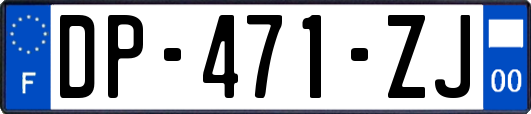 F
DP-471-ZJ
00